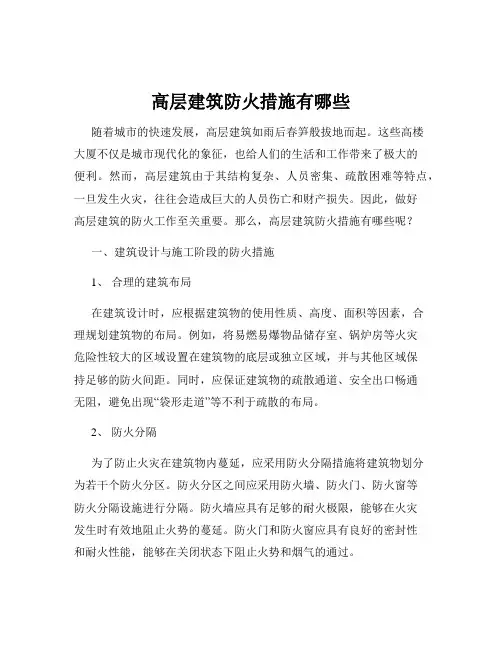 高层建筑防火措施有哪些

随着城市的快速发展，高层建筑如雨后春笋般拔地而起。这些高楼大厦不仅是城市现代化的象征，也给人们的生活和工作带来了极大的便利。然而，高层建筑由于其结构复杂、人员密集、疏散困难等特点，一旦发生火灾，往往会造成巨大的人员伤亡和财产损失。因此，做好高层建筑的防火工作至关重要。那么，高层建筑防火措施有哪些呢？

一、建筑设计与施工阶段的防火措施

1、 合理的建筑布局

在建筑设计时，应根据建筑物的使用性质、高度、面积等因素，合理规划建筑物的布局。例如，将易燃易爆物品储存室、锅炉房等火灾危险性较大的区域设置在建筑物的底层或独立区域，并与其他区域保持足够的防火间距。同时，应保证建筑物的疏散通道、安全出口畅通无阻，避免出现“袋形走道”等不利于疏散的布局。

2、 防火分隔

为了防止火灾在建筑物内蔓延，应采用防火分隔措施将建筑物划分为若干个防火分区。防火分区之间应采用防火墙、防火门、防火窗等防火分隔设施进行分隔。防火墙应具有足够的耐火极限，能够在火灾发生时有效地阻止火势的蔓延。防火门和防火窗应具有良好的密封性和耐火性能，能够在关闭状态下阻止火势和烟气的通过。